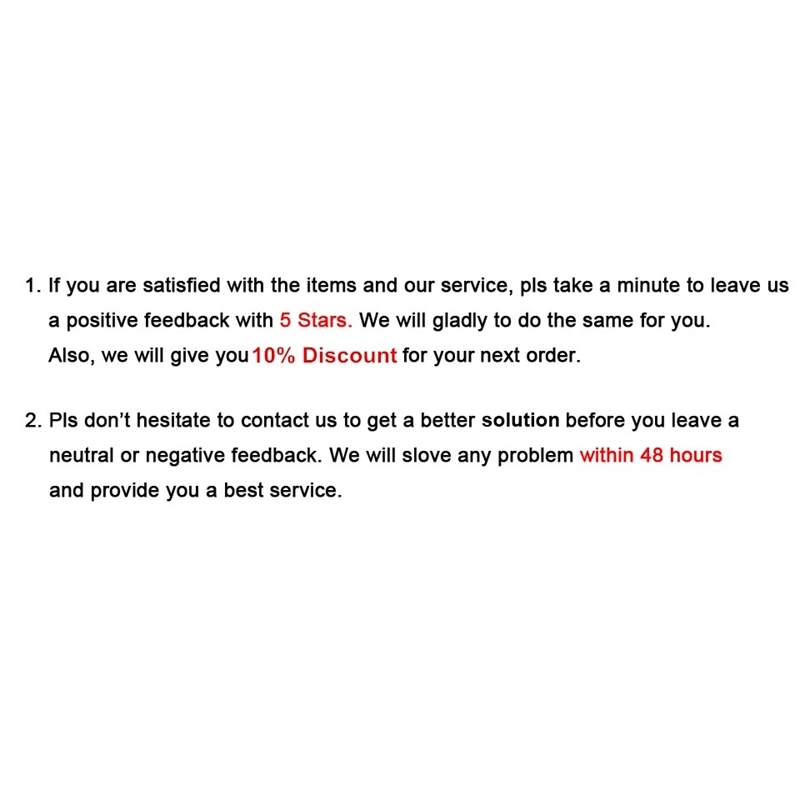 1. If you are satisfied with the items and our service, pls take a minute to leave us a positive feedback with 5 Stars. We will gladly to do the same for you. Also, we will give you 10% Discount for your next order.

2. Pls don't hesitate to contact us to get a better solution before you leave a neutral or negative feedback. We will slove any problem within 48 hours and provide you a best service.